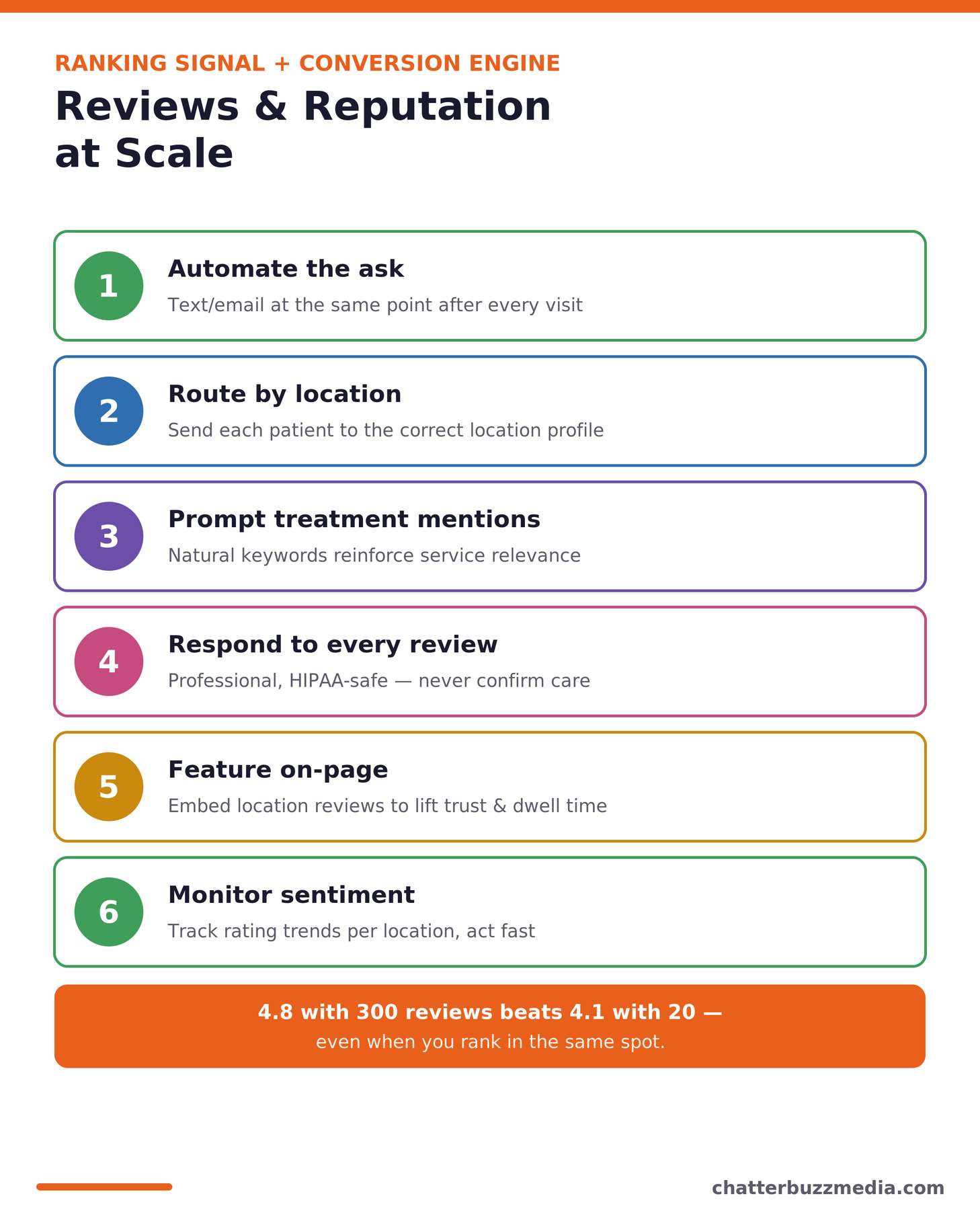 RANKING SIGNAL + CONVERSION ENGINE

Reviews & Reputation at Scale

1
Automate the ask
Text/email at the same point after every visit

2
Route by location
Send each patient to the correct location profile

3
Prompt treatment mentions
Natural keywords reinforce service relevance

4
Respond to every review
Professional, HIPAA-safe — never confirm care

5
Feature on-page
Embed location reviews to lift trust & dwell time

6
Monitor sentiment
Track rating trends per location, act fast

4.8 with 300 reviews beats 4.1 with 20 —
even when you rank in the same spot.

chatterbuzzmedia.com